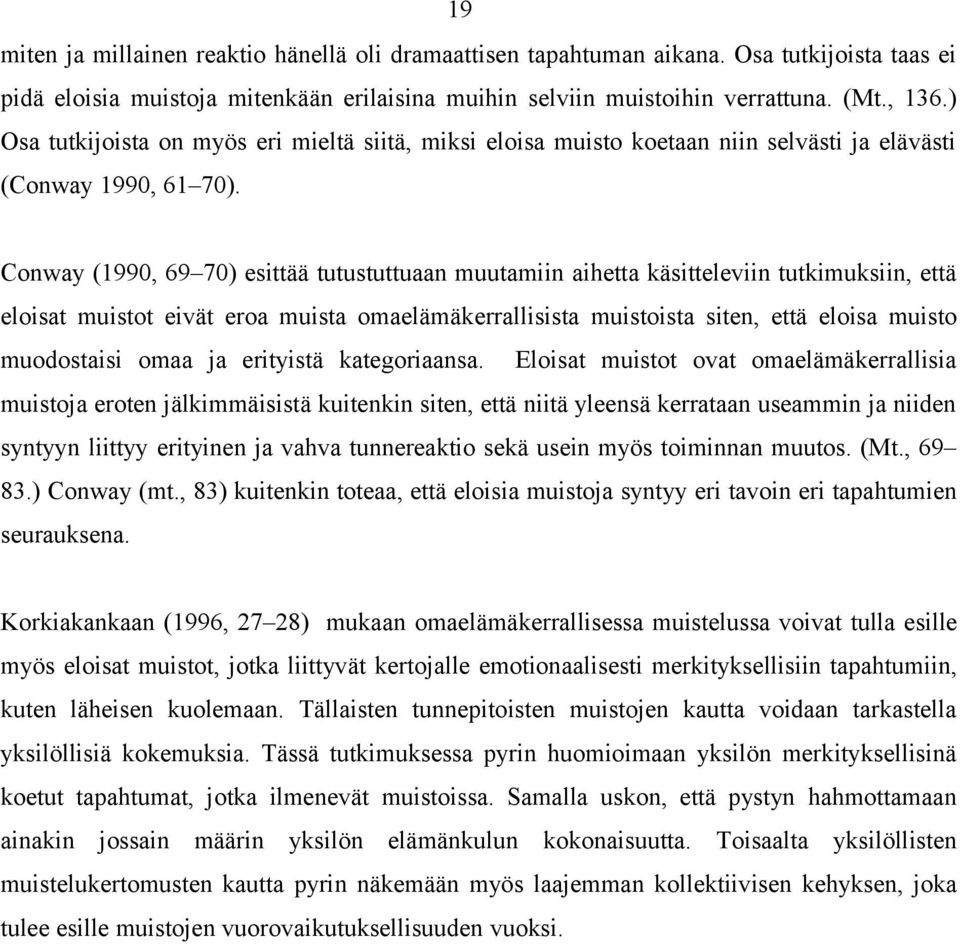 19

miten ja millainen reaktio hänellä oli dramaattisen tapahtuman aikana. Osa tutkijoista taas ei pidä eloisia muistoja mitenkään erilaisina muihin selviin muistoihin verrattuna. (Mt., 136.) Osa tutkijoista on myös eri mieltä siitä, miksi eloisa muisto koetaan niin selvästi ja elävästi (Conway 1990, 61–70).

Conway (1990, 69–70) esittää tutustuttuaan muutamiin aihetta käsitteleviin tutkimuksiin, että eloisat muistot eivät eroa muista omaelämäkerrallisista muistoista siten, että eloisa muisto muodostaisi omaa ja erityistä kategoriaansa. Eloisat muistot ovat omaelämäkerrallisia muistoja eroten jälkimmäisistä kuitenkin siten, että niitä yleensä kerrataan useammin ja niiden syntyyn liittyy erityinen ja vahva tunnereaktio sekä usein myös toiminnan muutos. (Mt., 69–83.) Conway (mt., 83) kuitenkin toteaa, että eloisia muistoja syntyy eri tavoin eri tapahtumien seurauksena.

Korkiakankaan (1996, 27–28) mukaan omaelämäkerrallisessa muistelussa voivat tulla esille myös eloisat muistot, jotka liittyvät kertojalle emotionaalisesti merkityksellisiin tapahtumiin, kuten läheisen kuolemaan. Tällaisten tunnepitoisten muistojen kautta voidaan tarkastella yksilöllisiä kokemuksia. Tässä tutkimuksessa pyrin huomioimaan yksilön merkityksellisinä koetut tapahtumat, jotka ilmenevät muistoissa. Samalla uskon, että pystyn hahmottamaan ainakin jossain määrin yksilön elämänkulun kokonaisuutta. Toisaalta yksilöllisten muistelukertomusten kautta pyrin näkemään myös laajemman kollektiivisen kehyksen, joka tulee esille muistojen vuorovaikutuksellisuuden vuoksi.